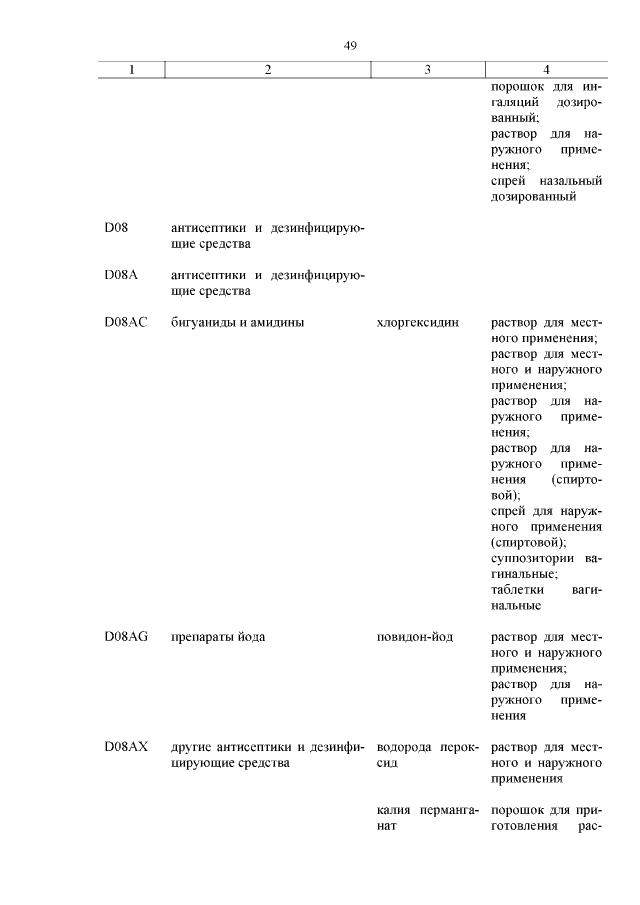 49

| 1 | 2 | 3 | 4 |
|---|---|---|---|
| | | | порошок для ингаляций дозированный; раствор для наружного применения; спрей назальный дозированный |
| D08 | антисептики и дезинфицирующие средства | | |
| D08A | антисептики и дезинфицирующие средства | | |
| D08AC | бигуаниды и амидины | хлоргексидин | раствор для местного применения; раствор для местного и наружного применения; раствор для наружного применения; раствор для наружного применения (спиртовой); спрей для наружного применения (спиртовой); суппозитории вагинальные; таблетки вагинальные |
| D08AG | препараты йода | повидон-йод | раствор для местного и наружного применения; раствор для наружного применения |
| D08AX | другие антисептики и дезинфицирующие средства | водорода пероксид | раствор для местного и наружного применения |
| | | калия перманганат | порошок для приготовления рас- |